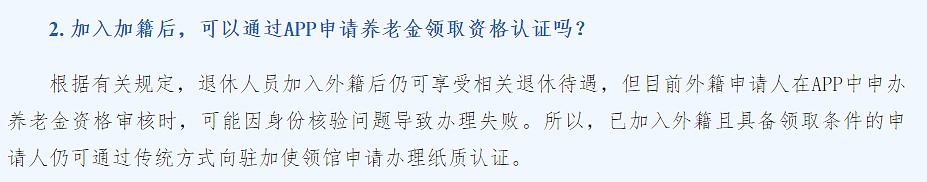 2. 加入加籍后，可以通过APP申请养老金领取资格认证吗？

根据有关规定，退休人员加入外籍后仍可享受相关退休待遇，但目前外籍申请人在APP中申办养老金资格审核时，可能因身份核验问题导致办理失败。所以，已加入外籍且具备领取条件的申请人仍可通过传统方式向驻加使领馆申请办理纸质认证。